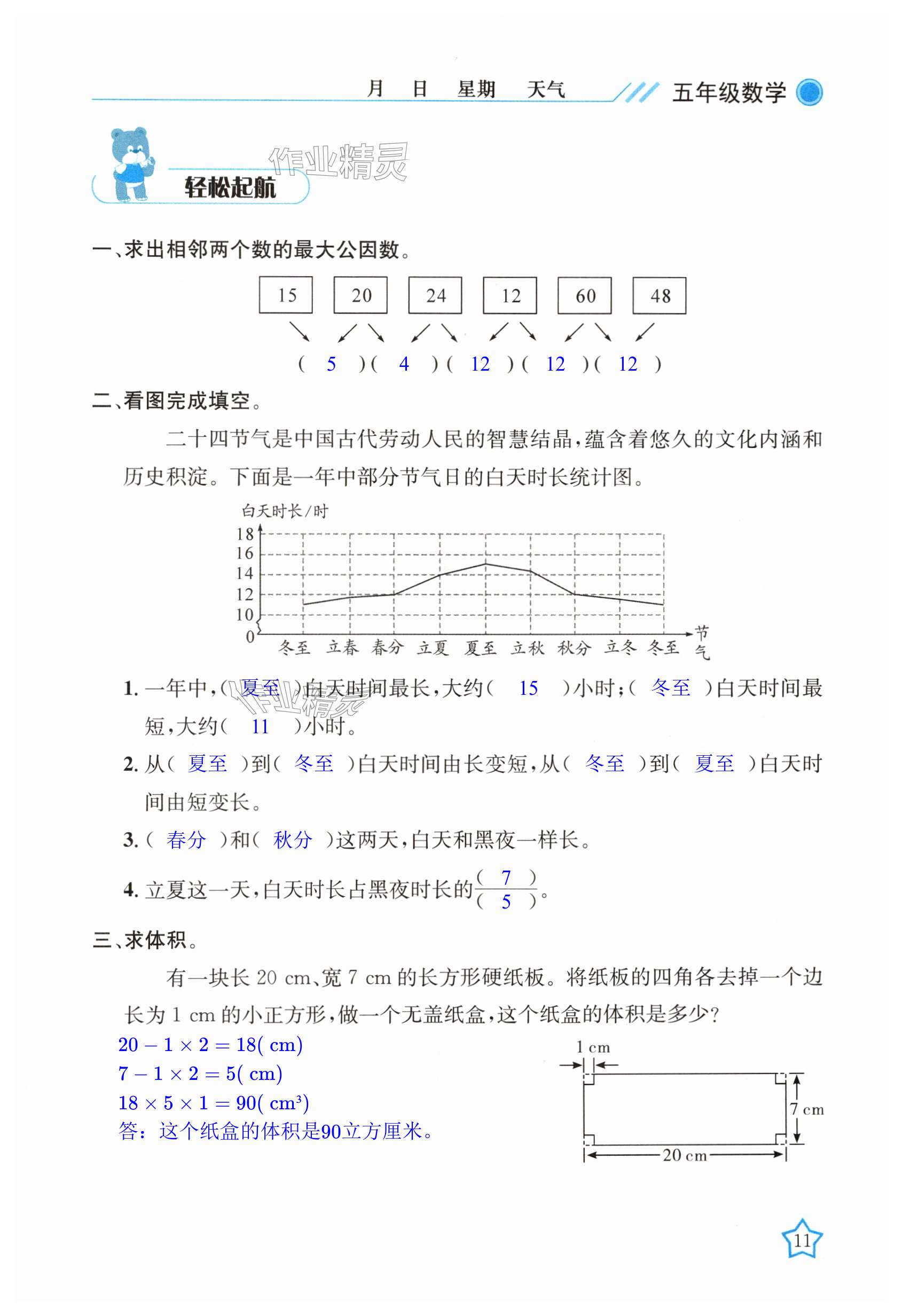 月　日　星期　天气　　五年级数学

作业精灵

轻松起航

一、求出相邻两个数的最大公因数。

15　20　24　12　60　48

( 5 )( 4 )( 12 )( 12 )( 12 )

二、看图完成填空。

二十四节气是中国古代劳动人民的智慧结晶，蕴含着悠久的文化内涵和历史积淀。下面是一年中部分节气日的白天时长统计图。

白天时长/时

18
16
14
12
10
0

冬至　立春　春分　立夏　夏至　立秋　秋分　立冬　冬至　节气

1. 一年中，( 夏至 )白天时间最长，大约( 15 )小时；( 冬至 )白天时间最短，大约( 11 )小时。

作业精灵

2. 从( 夏至 )到( 冬至 )白天时间由长变短，从( 冬至 )到( 夏至 )白天时间由短变长。

3. ( 春分 )和( 秋分 )这两天，白天和黑夜一样长。

4. 立夏这一天，白天时长占黑夜时长的$\frac{(\ 7\ )}{(\ 5\ )}$。

三、求体积。

有一块长 20 cm、宽 7 cm 的长方形硬纸板。将纸板的四角各去掉一个边长为 1 cm 的小正方形，做一个无盖纸盒，这个纸盒的体积是多少？

$20-1\times2=18(cm)$
$7-1\times2=5(cm)$
$18\times5\times1=90(cm^3)$
答：这个纸盒的体积是90立方厘米。

1 cm
7 cm
20 cm

11